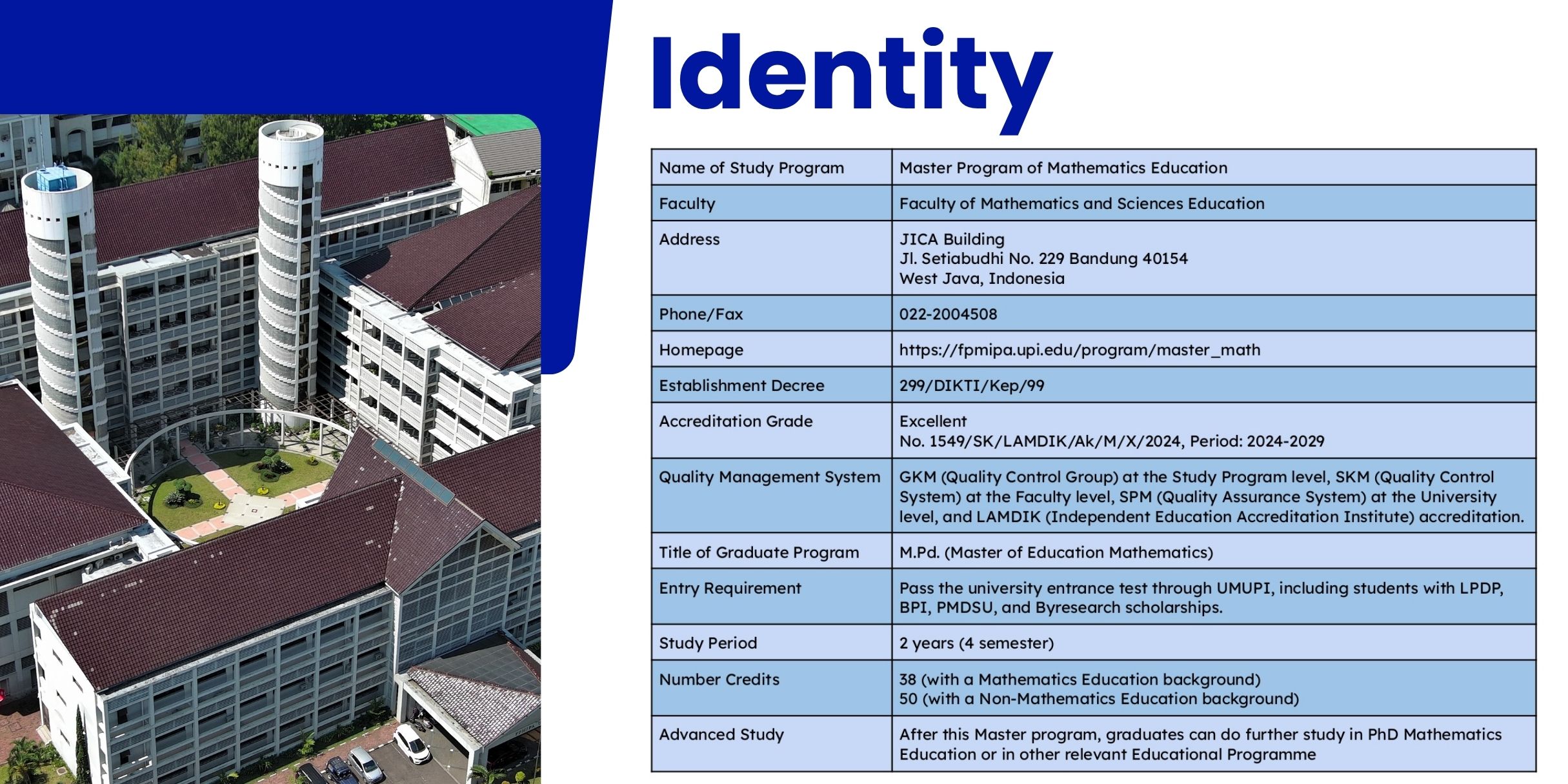 Identity

| Name of Study Program | Master Program of Mathematics Education |
|---|---|
| Faculty | Faculty of Mathematics and Sciences Education |
| Address | JICA Building Jl. Setiabudhi No. 229 Bandung 40154 West Java, Indonesia |
| Phone/Fax | 022-2004508 |
| Homepage | https://fpmipa.upi.edu/program/master_math |
| Establishment Decree | 299/DIKTI/Kep/99 |
| Accreditation Grade | Excellent No. 1549/SK/LAMDIK/Ak/M/X/2024, Period: 2024-2029 |
| Quality Management System | GKM (Quality Control Group) at the Study Program level, SKM (Quality Control System) at the Faculty level, SPM (Quality Assurance System) at the University level, and LAMDIK (Independent Education Accreditation Institute) accreditation. |
| Title of Graduate Program | M.Pd. (Master of Education Mathematics) |
| Entry Requirement | Pass the university entrance test through UMUPI, including students with LPDP, BPI, PMDSU, and Byresearch scholarships. |
| Study Period | 2 years (4 semester) |
| Number Credits | 38 (with a Mathematics Education background) 50 (with a Non-Mathematics Education background) |
| Advanced Study | After this Master program, graduates can do further study in PhD Mathematics Education or in other relevant Educational Programme |